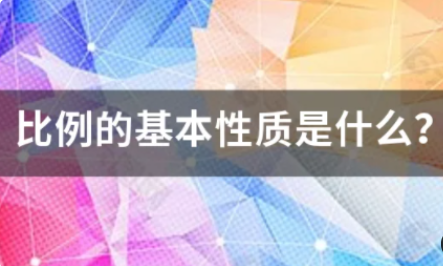 比例的基本性质是什么?